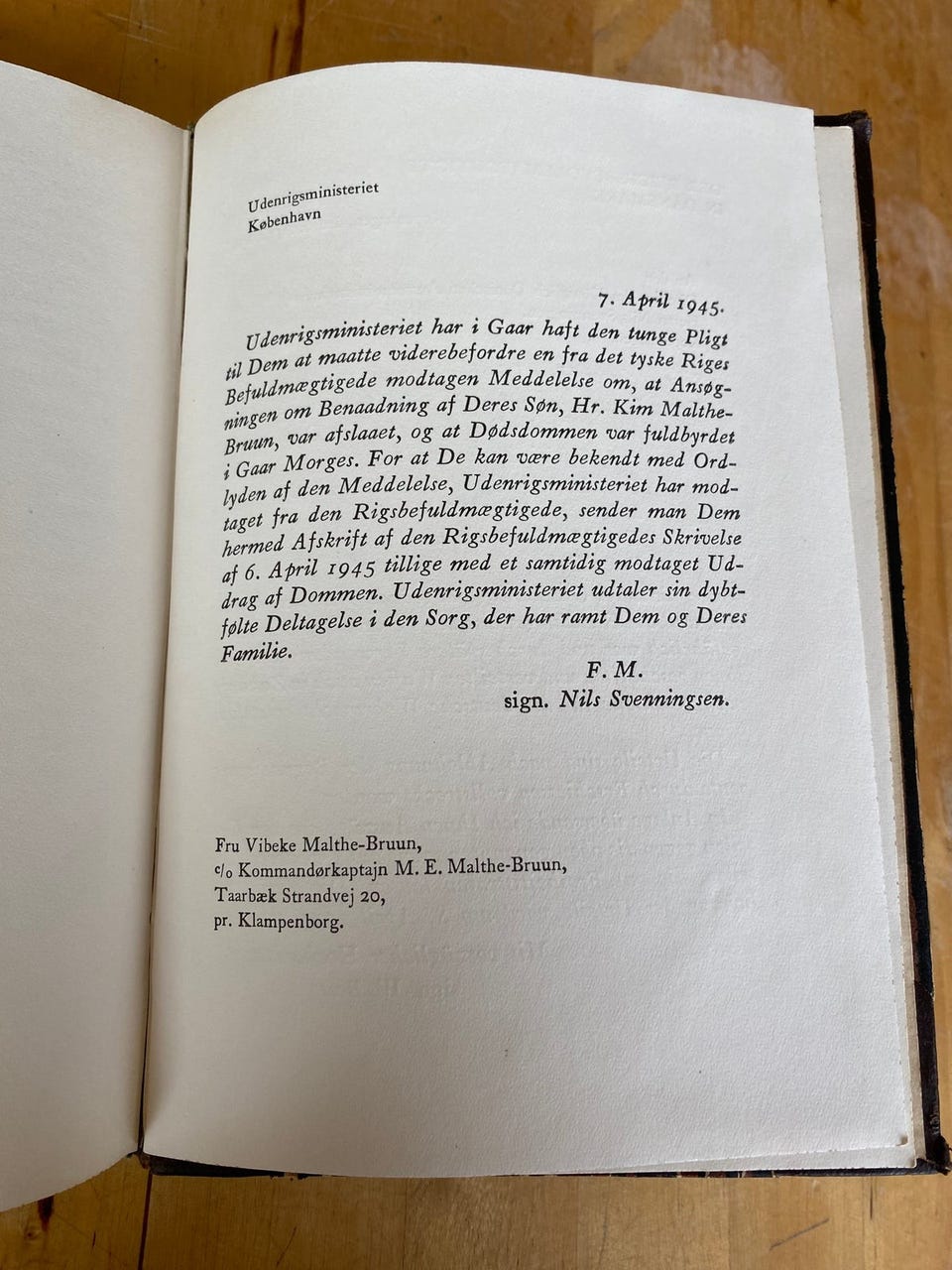 Udenrigsministeriet
København

7. April 1945.

Udenrigsministeriet har i Gaar haft den tunge Pligt til Dem at maatte viderebefordre en fra det tyske Riges Befuldmægtigede modtagen Meddelelse om, at Ansøgningen om Benaadning af Deres Søn, Hr. Kim Malthe-Bruun, var afslaaet, og at Dødsdommen var fuldbyrdet i Gaar Morges. For at De kan være bekendt med Ordlyden af den Meddelelse, Udenrigsministeriet har modtaget fra den Rigsbefuldmægtigede, sender man Dem hermed Afskrift af den Rigsbefuldmægtigedes Skrivelse af 6. April 1945 tillige med et samtidig modtaget Uddrag af Dommen. Udenrigsministeriet udtaler sin dybtfølte Deltagelse i den Sorg, der har ramt Dem og Deres Familie.

F. M.
sign. Nils Svenningsen.

Fru Vibeke Malthe-Bruun,
c/o Kommandørkaptajn M. E. Malthe-Bruun,
Taarbæk Strandvej 20,
pr. Klampenborg.